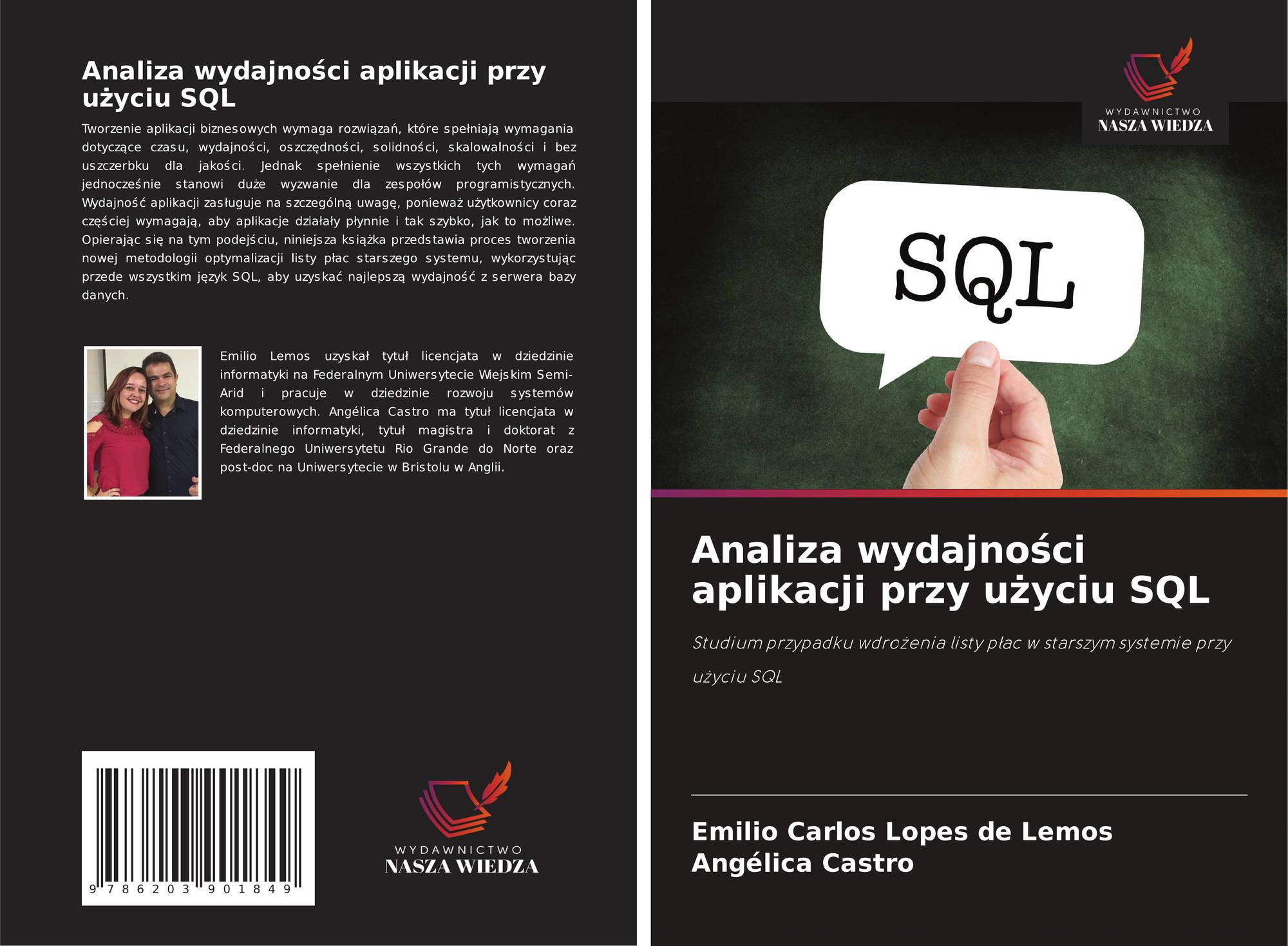 Analiza wydajności aplikacji przy użyciu SQL

Tworzenie aplikacji biznesowych wymaga rozwiązań, które spełniają wymagania dotyczące czasu, wydajności, oszczędności, solidności, skalowalności i bez uszczerbku dla jakości. Jednak spełnienie wszystkich tych wymagań jednocześnie stanowi duże wyzwanie dla zespołów programistycznych. Wydajność aplikacji zasługuje na szczególną uwagę, ponieważ użytkownicy coraz częściej wymagają, aby aplikacje działały płynnie i tak szybko, jak to możliwe. Opierając się na tym podejściu, niniejsza książka przedstawia proces tworzenia nowej metodologii optymalizacji listy płac starszego systemu, wykorzystując przede wszystkim język SQL, aby uzyskać najlepszą wydajność z serwera bazy danych.

Emilio Lemos uzyskał tytuł licencjata w dziedzinie informatyki na Federalnym Uniwersytecie Wiejskim Semi-Arid i pracuje w dziedzinie rozwoju systemów komputerowych. Angélica Castro ma tytuł licencjata w dziedzinie informatyki, tytuł magistra i doktorat z Federalnego Uniwersytetu Rio Grande do Norte oraz post-doc na Uniwersytecie w Bristolu w Anglii.

9 786203 901849

WYDAWNICTWO
NASZA WIEDZA

WYDAWNICTWO
NASZA WIEDZA

SQL

Analiza wydajności aplikacji przy użyciu SQL

Studium przypadku wdrożenia listy płac w starszym systemie przy użyciu SQL

Emilio Carlos Lopes de Lemos
Angélica Castro